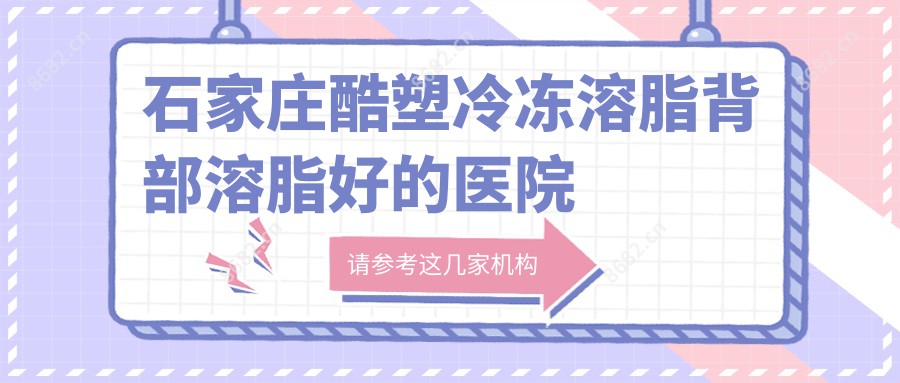 石家庄酷塑冷冻溶脂背部溶脂好的医院

请参考这几家机构

8682.cn